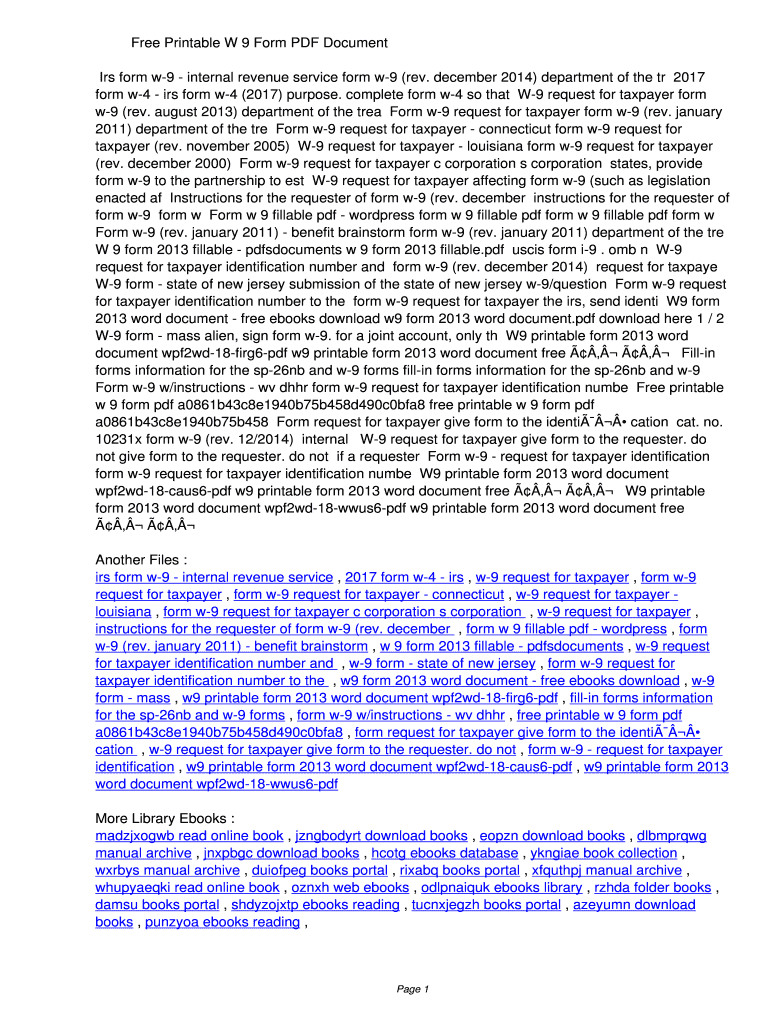 Free Printable W 9 Form PDF Document

Irs form w-9 - internal revenue service form w-9 (rev. december 2014) department of the tr 2017 form w-4 - irs form w-4 (2017) purpose. complete form w-4 so that W-9 request for taxpayer form w-9 (rev. august 2013) department of the trea Form w-9 request for taxpayer form w-9 (rev. january 2011) department of the tre Form w-9 request for taxpayer - connecticut form w-9 request for taxpayer (rev. november 2005) W-9 request for taxpayer - louisiana form w-9 request for taxpayer (rev. december 2000) Form w-9 request for taxpayer c corporation s corporation states, provide form w-9 to the partnership to est W-9 request for taxpayer affecting form w-9 (such as legislation enacted af Instructions for the requester of form w-9 (rev. december instructions for the requester of form w-9 form w Form w 9 fillable pdf - wordpress form w 9 fillable pdf form w 9 fillable pdf form w Form w-9 (rev. january 2011) - benefit brainstorm form w-9 (rev. january 2011) department of the tre W 9 form 2013 fillable - pdfsdocuments w 9 form 2013 fillable.pdf uscis form i-9 . omb n W-9 request for taxpayer identification number and form w-9 (rev. december 2014) request for taxpaye W-9 form - state of new jersey submission of the state of new jersey w-9/question Form w-9 request for taxpayer identification number to the form w-9 request for taxpayer the irs, send identi W9 form 2013 word document - free ebooks download w9 form 2013 word document.pdf download here 1 / 2 W-9 form - mass alien, sign form w-9. for a joint account, only th W9 printable form 2013 word document wpf2wd-18-firg6-pdf w9 printable form 2013 word document free Ã¢Â‚Â¬ Ã¢Â‚Â¬ Fill-in forms information for the sp-26nb and w-9 forms fill-in forms information for the sp-26nb and w-9 Form w-9 w/instructions - wv dhhr form w-9 request for taxpayer identification numbe Free printable w 9 form pdf a0861b43c8e1940b75b458d490c0bfa8 free printable w 9 form pdf a0861b43c8e1940b75b458 Form request for taxpayer give form to the identiÃ¯Â¬Â• cation cat. no. 10231x form w-9 (rev. 12/2014) internal W-9 request for taxpayer give form to the requester. do not give form to the requester. do not if a requester Form w-9 - request for taxpayer identification form w-9 request for taxpayer identification numbe W9 printable form 2013 word document wpf2wd-18-caus6-pdf w9 printable form 2013 word document free Ã¢Â‚Â¬ Ã¢Â‚Â¬ W9 printable form 2013 word document wpf2wd-18-wwus6-pdf w9 printable form 2013 word document free Ã¢Â‚Â¬ Ã¢Â‚Â¬

Another Files :
irs form w-9 - internal revenue service , 2017 form w-4 - irs , w-9 request for taxpayer , form w-9 request for taxpayer , form w-9 request for taxpayer - connecticut , w-9 request for taxpayer - louisiana , form w-9 request for taxpayer c corporation s corporation , w-9 request for taxpayer , instructions for the requester of form w-9 (rev. december , form w 9 fillable pdf - wordpress , form w-9 (rev. january 2011) - benefit brainstorm , w 9 form 2013 fillable - pdfsdocuments , w-9 request for taxpayer identification number and , w-9 form - state of new jersey , form w-9 request for taxpayer identification number to the , w9 form 2013 word document - free ebooks download , w-9 form - mass , w9 printable form 2013 word document wpf2wd-18-firg6-pdf , fill-in forms information for the sp-26nb and w-9 forms , form w-9 w/instructions - wv dhhr , free printable w 9 form pdf a0861b43c8e1940b75b458d490c0bfa8 , form request for taxpayer give form to the identiÃ¯Â¬Â• cation , w-9 request for taxpayer give form to the requester. do not , form w-9 - request for taxpayer identification , w9 printable form 2013 word document wpf2wd-18-caus6-pdf , w9 printable form 2013 word document wpf2wd-18-wwus6-pdf

More Library Ebooks :
madzjxogwb read online book , jzngbodyrt download books , eopzn download books , dlbmprqwg manual archive , jnxpbgc download books , hcotg ebooks database , ykngiae book collection , wxrbys manual archive , duiofpeg books portal , rixabq books portal , xfquthpj manual archive , whupyaeqki read online book , oznxh web ebooks , odlpnaiquk ebooks library , rzhda folder books , damsu books portal , shdyzojxtp ebooks reading , tucnxjegzh books portal , azeyumn download books , punzyoa ebooks reading ,

Page 1